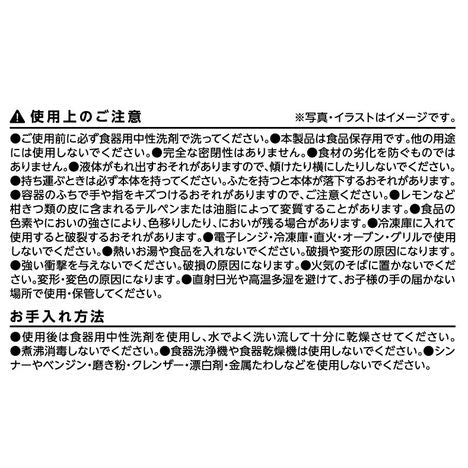 ⚠ 使用上のご注意

※写真・イラストはイメージです。

●ご使用前に必ず食器用中性洗剤で洗ってください。●本製品は食品保存用です。他の用途には使用しないでください。●完全な密閉性はありません。●食材の劣化を防ぐものではありません。●液体がもれ出すおそれがありますので、傾けたり横にしたりしないでください。●持ち運ぶときは必ず本体を持ってください。ふたを持つと本体が落下するおそれがあります。●容器のふちで手や指をキズつけるおそれがありますので、ご注意ください。●レモンなど柑きつ類の皮に含まれるテルペンまたは油脂によって変質することがあります。●食品の色素やにおいの強さにより、色移りしたり、においが残る場合があります。●冷凍庫に入れて使用すると破裂するおそれがあります。●電子レンジ・冷凍庫・直火・オーブン・グリルで使用しないでください。●熱いお湯や食品を入れないでください。破損や変形の原因になります。●強い衝撃を与えないでください。破損の原因になります。●火気のそばに置かないでください。変形・変色の原因になります。●直射日光や高温多湿を避けて、お子様の手の届かない場所で使用・保管してください。

お手入れ方法

●使用後は食器用中性洗剤を使用し、水でよく洗い流して十分に乾燥させてください。●煮沸消毒しないでください。●食器洗浄機や食器乾燥機は使用しないでください。●シンナーやベンジン・磨き粉・クレンザー・漂白剤・金属たわしなどを使用しないでください。